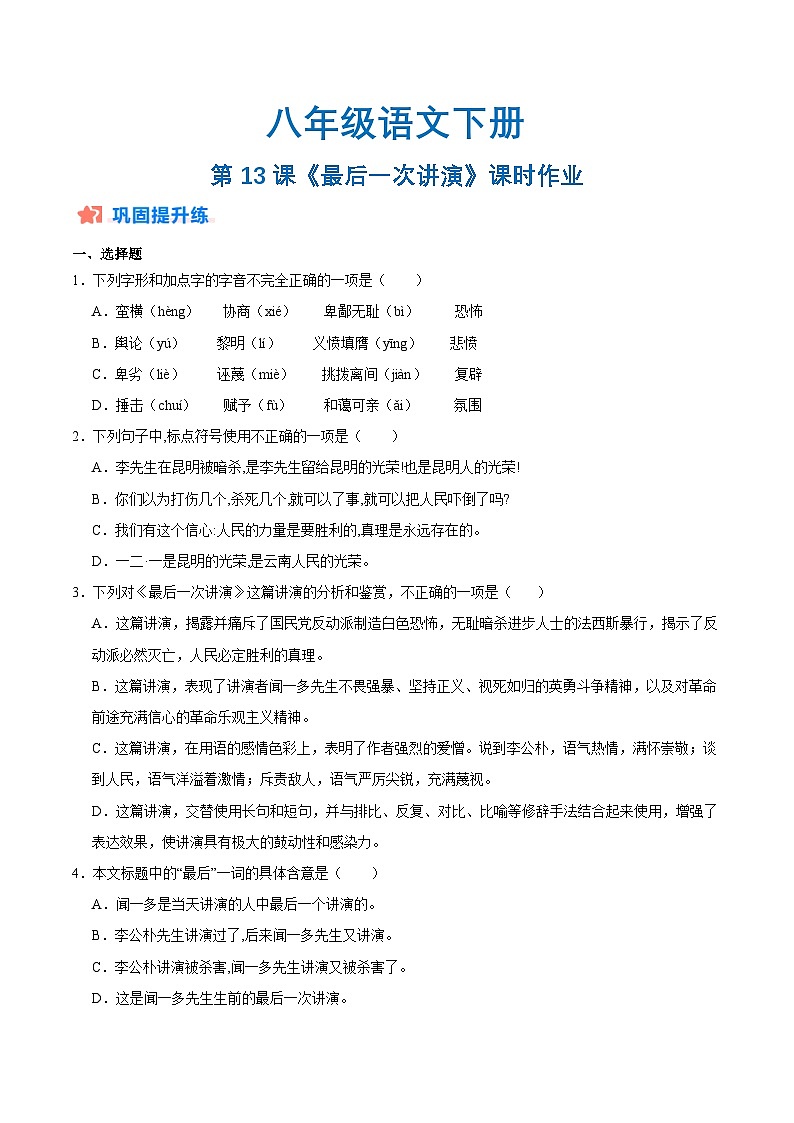 八年级语文下册

第 13 课《最后一次讲演》课时作业

巩固提升练

一、选择题

1．下列字形和加点字的字音不完全正确的一项是（　　）

A．蛮横（hèng）　　协商（xié）　　卑鄙无耻（bǐ）　　恐怖

B．舆论（yú）　　黎明（lí）　　义愤填膺（yīng）　　悲愤

C．卑劣（liè）　　诬蔑（miè）　　挑拨离间（jiàn）　　复辟

D．捶击（chuí）　　赋予（fù）　　和蔼可亲（ǎi）　　氛围

2．下列句子中,标点符号使用不正确的一项是（　　）

A．李先生在昆明被暗杀,是李先生留给昆明的光荣!也是昆明人的光荣!

B．你们以为打伤几个,杀死几个,就可以了事,就可以把人民吓倒了吗?

C．我们有这个信心:人民的力量是要胜利的,真理是永远存在的。

D．一二·一是昆明的光荣,是云南人民的光荣。

3．下列对《最后一次讲演》这篇讲演的分析和鉴赏，不正确的一项是（　　）

A．这篇讲演，揭露并痛斥了国民党反动派制造白色恐怖，无耻暗杀进步人士的法西斯暴行，揭示了反动派必然灭亡，人民必定胜利的真理。

B．这篇讲演，表现了讲演者闻一多先生不畏强暴、坚持正义、视死如归的英勇斗争精神，以及对革命前途充满信心的革命乐观主义精神。

C．这篇讲演，在用语的感情色彩上，表明了作者强烈的爱憎。说到李公朴，语气热情，满怀崇敬；谈到人民，语气洋溢着激情；斥责敌人，语气严厉尖锐，充满蔑视。

D．这篇讲演，交替使用长句和短句，并与排比、反复、对比、比喻等修辞手法结合起来使用，增强了表达效果，使讲演具有极大的鼓动性和感染力。

4．本文标题中的“最后”一词的具体含意是（　　）

A．闻一多是当天讲演的人中最后一个讲演的。

B．李公朴先生讲演过了,后来闻一多先生又讲演。

C．李公朴讲演被杀害,闻一多先生讲演又被杀害了。

D．这是闻一多先生生前的最后一次讲演。